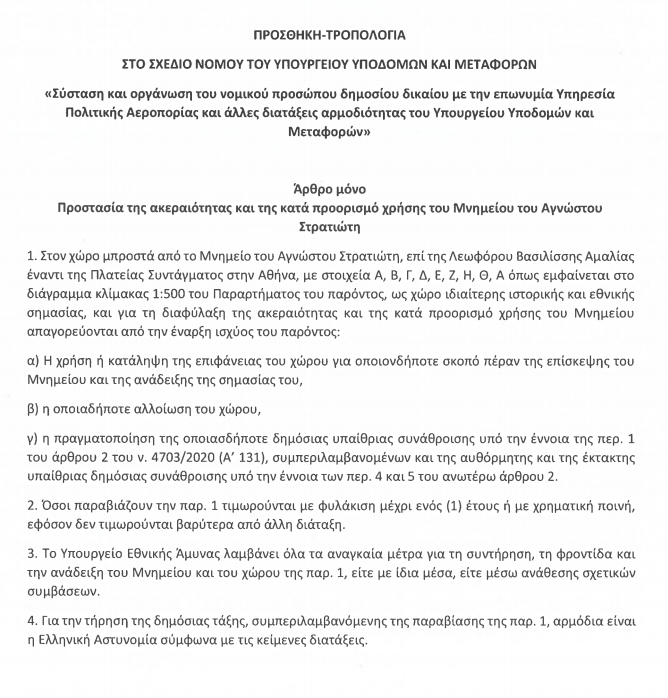 ΠΡΟΣΘΗΚΗ-ΤΡΟΠΟΛΟΓΙΑ

ΣΤΟ ΣΧΕΔΙΟ ΝΟΜΟΥ ΤΟΥ ΥΠΟΥΡΓΕΙΟΥ ΥΠΟΔΟΜΩΝ ΚΑΙ ΜΕΤΑΦΟΡΩΝ

«Σύσταση και οργάνωση του νομικού προσώπου δημοσίου δικαίου με την επωνυμία Υπηρεσία Πολιτικής Αεροπορίας και άλλες διατάξεις αρμοδιότητας του Υπουργείου Υποδομών και Μεταφορών»

Άρθρο μόνο
Προστασία της ακεραιότητας και της κατά προορισμό χρήσης του Μνημείου του Αγνώστου Στρατιώτη

1. Στον χώρο μπροστά από το Μνημείο του Αγνώστου Στρατιώτη, επί της Λεωφόρου Βασιλίσσης Αμαλίας έναντι της Πλατείας Συντάγματος στην Αθήνα, με στοιχεία Α, Β, Γ, Δ, Ε, Ζ, Η, Θ, Α όπως εμφαίνεται στο διάγραμμα κλίμακας 1:500 του Παραρτήματος του παρόντος, ως χώρο ιδιαίτερης ιστορικής και εθνικής σημασίας, και για τη διαφύλαξη της ακεραιότητας και της κατά προορισμό χρήσης του Μνημείου απαγορεύονται από την έναρξη ισχύος του παρόντος:

α) Η χρήση ή κατάληψη της επιφάνειας του χώρου για οποιονδήποτε σκοπό πέραν της επίσκεψης του Μνημείου και της ανάδειξης της σημασίας του,

β) η οποιαδήποτε αλλοίωση του χώρου,

γ) η πραγματοποίηση της οποιασδήποτε δημόσιας υπαίθριας συνάθροισης υπό την έννοια της περ. 1 του άρθρου 2 του ν. 4703/2020 (Α' 131), συμπεριλαμβανομένων και της αυθόρμητης και της έκτακτης υπαίθριας δημόσιας συνάθροισης υπό την έννοια των περ. 4 και 5 του ανωτέρω άρθρου 2.

2. Όσοι παραβιάζουν την παρ. 1 τιμωρούνται με φυλάκιση μέχρι ενός (1) έτους ή με χρηματική ποινή, εφόσον δεν τιμωρούνται βαρύτερα από άλλη διάταξη.

3. Το Υπουργείο Εθνικής Άμυνας λαμβάνει όλα τα αναγκαία μέτρα για τη συντήρηση, τη φροντίδα και την ανάδειξη του Μνημείου και του χώρου της παρ. 1, είτε με ίδια μέσα, είτε μέσω ανάθεσης σχετικών συμβάσεων.

4. Για την τήρηση της δημόσιας τάξης, συμπεριλαμβανόμενης της παραβίασης της παρ. 1, αρμόδια είναι η Ελληνική Αστυνομία σύμφωνα με τις κείμενες διατάξεις.